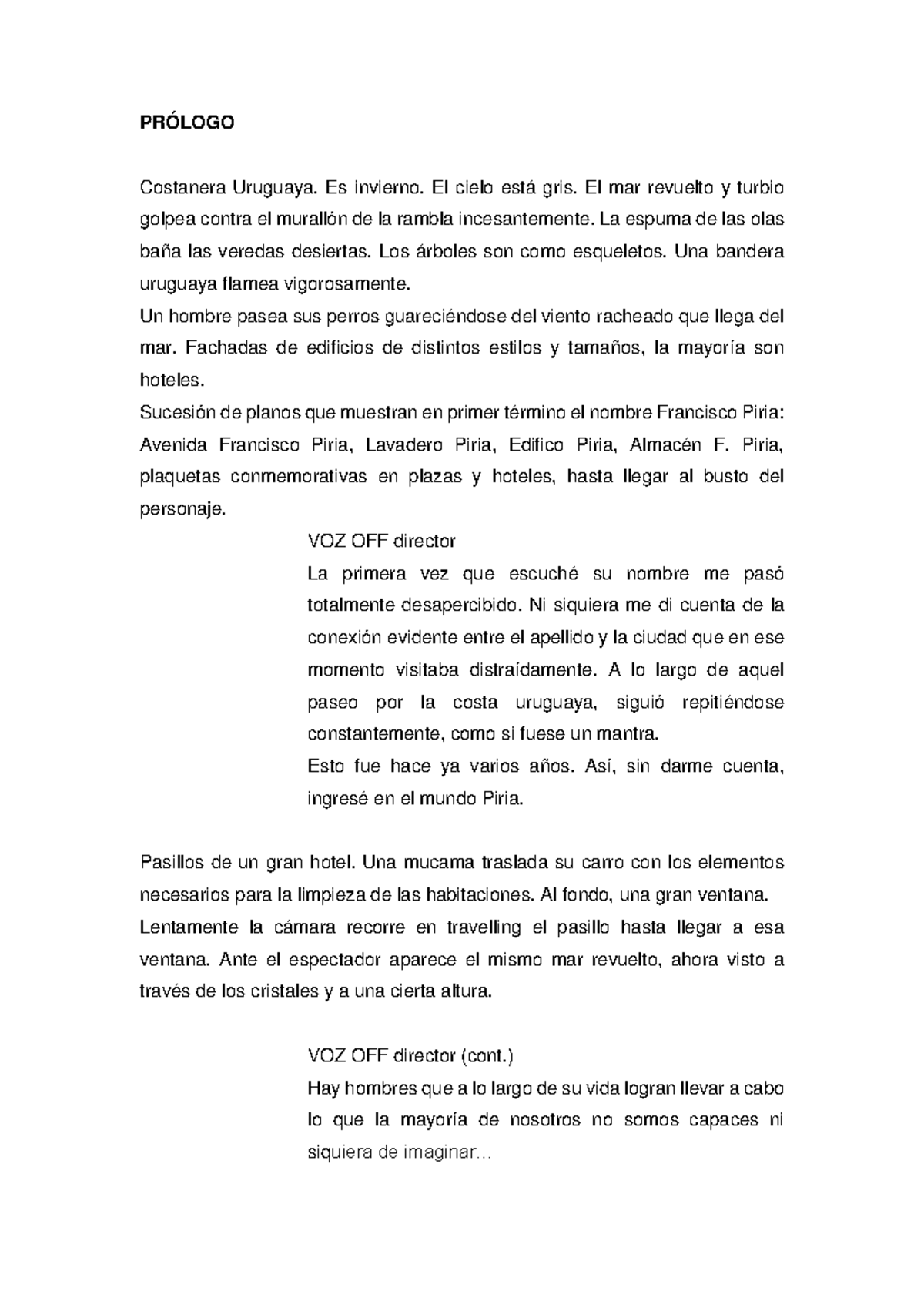 PRÓLOGO

Costanera Uruguaya. Es invierno. El cielo está gris. El mar revuelto y turbio golpea contra el murallón de la rambla incesantemente. La espuma de las olas baña las veredas desiertas. Los árboles son como esqueletos. Una bandera uruguaya flamea vigorosamente.
Un hombre pasea sus perros guareciéndose del viento racheado que llega del mar. Fachadas de edificios de distintos estilos y tamaños, la mayoría son hoteles.
Sucesión de planos que muestran en primer término el nombre Francisco Piria: Avenida Francisco Piria, Lavadero Piria, Edifico Piria, Almacén F. Piria, plaquetas conmemorativas en plazas y hoteles, hasta llegar al busto del personaje.

VOZ OFF director
La primera vez que escuché su nombre me pasó totalmente desapercibido. Ni siquiera me di cuenta de la conexión evidente entre el apellido y la ciudad que en ese momento visitaba distraídamente. A lo largo de aquel paseo por la costa uruguaya, siguió repitiéndose constantemente, como si fuese un mantra.
Esto fue hace ya varios años. Así, sin darme cuenta, ingresé en el mundo Piria.

Pasillos de un gran hotel. Una mucama traslada su carro con los elementos necesarios para la limpieza de las habitaciones. Al fondo, una gran ventana.
Lentamente la cámara recorre en travelling el pasillo hasta llegar a esa ventana. Ante el espectador aparece el mismo mar revuelto, ahora visto a través de los cristales y a una cierta altura.

VOZ OFF director (cont.)
Hay hombres que a lo largo de su vida logran llevar a cabo lo que la mayoría de nosotros no somos capaces ni siquiera de imaginar...